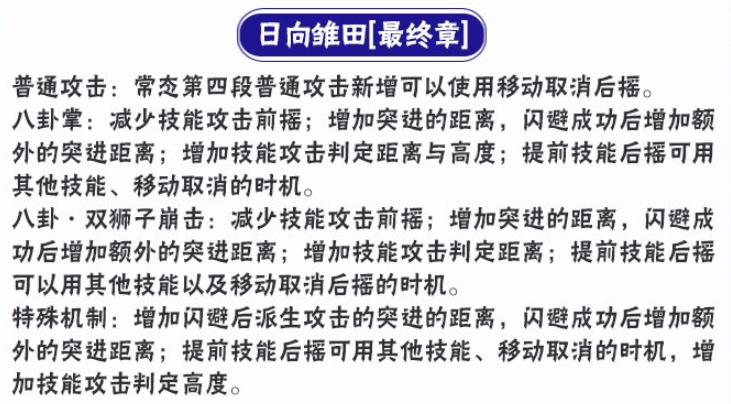 日向雏田[最终章]

普通攻击：常态第四段普通攻击新增可以使用移动取消后摇。

八卦掌：减少技能攻击前摇；增加突进的距离，闪避成功后增加额外的突进距离；增加技能攻击判定距离与高度；提前技能后摇可用其他技能、移动取消的时机。

八卦·双狮子崩击：减少技能攻击前摇；增加突进的距离，闪避成功后增加额外的突进距离；增加技能攻击判定距离；提前技能后摇可以用其他技能以及移动取消后摇的时机。

特殊机制：增加闪避后派生攻击的突进的距离，闪避成功后增加额外的突进距离；提前技能后摇可用其他技能、移动取消的时机，增加技能攻击判定高度。